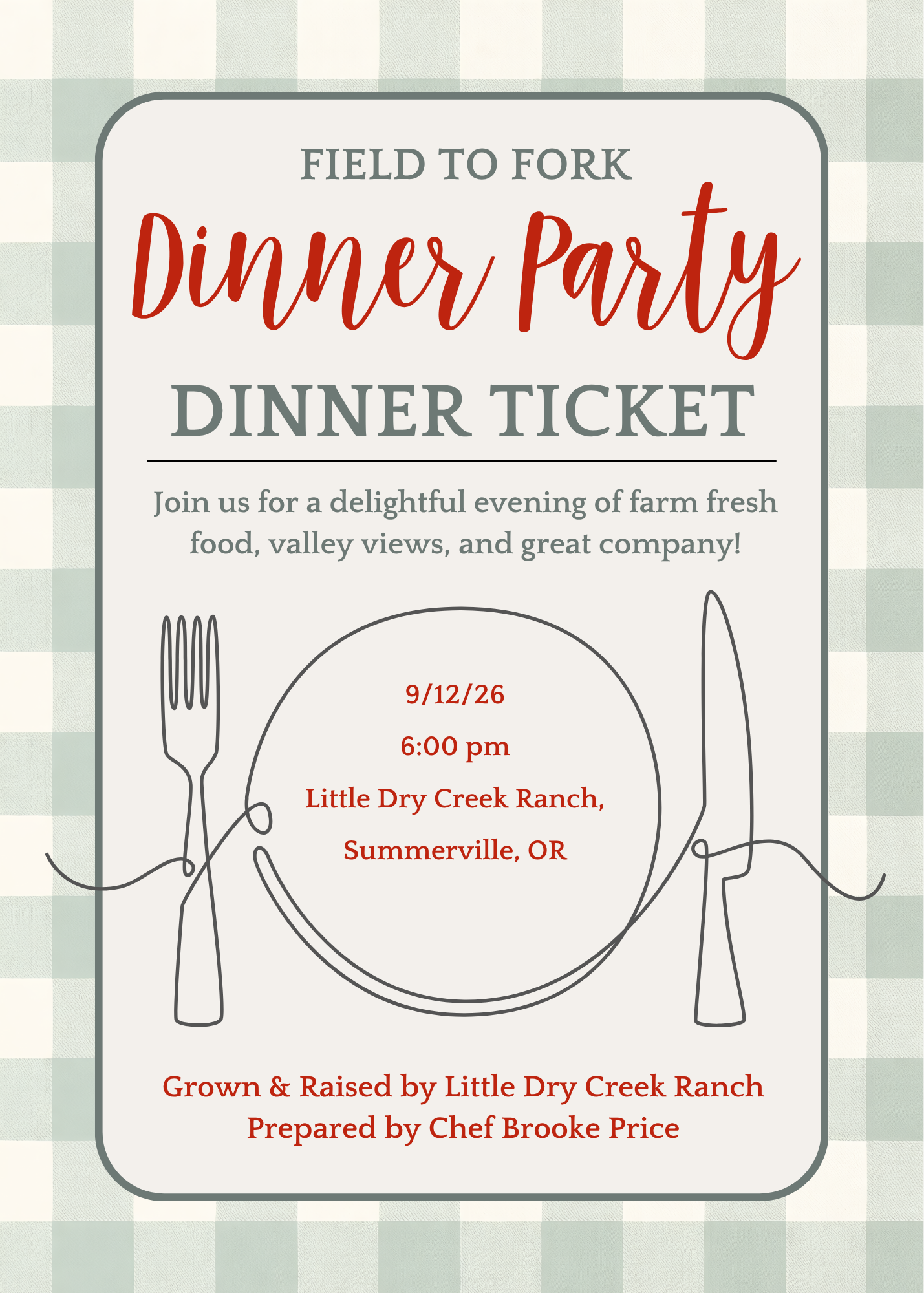 FIELD TO FORK

Dinner Party

DINNER TICKET

Join us for a delightful evening of farm fresh food, valley views, and great company!

9/12/26

6:00 pm

Little Dry Creek Ranch,

Summerville, OR

Grown & Raised by Little Dry Creek Ranch
Prepared by Chef Brooke Price